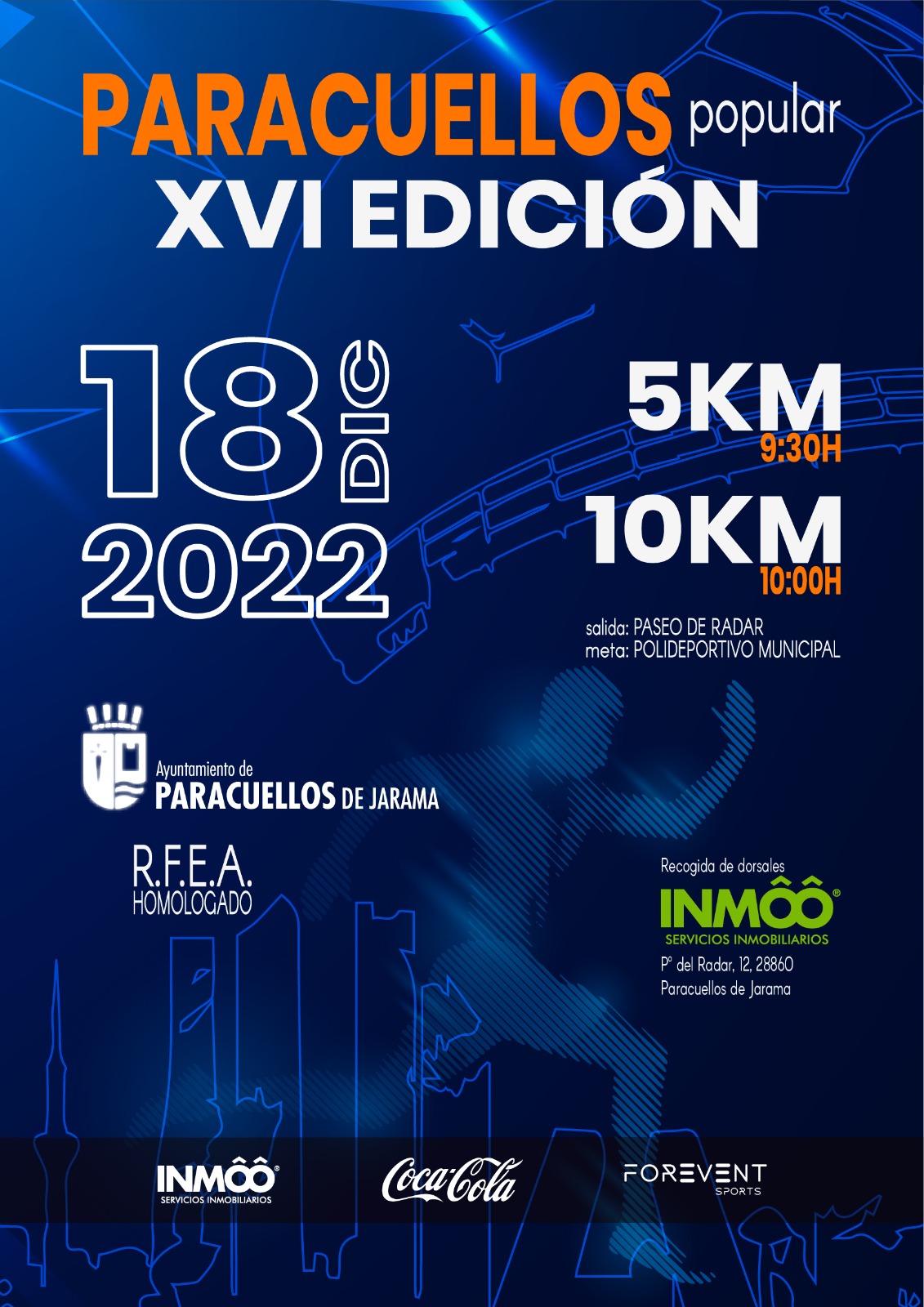 PARACUELLOS popular
XVI EDICIÓN

18
DIC
2022

5KM
9:30H

10KM
10:00H

salida: PASEO DE RADAR
meta: POLIDEPORTIVO MUNICIPAL

Ayuntamiento de
PARACUELLOS DE JARAMA

R.F.E.A.
HOMOLOGADO

Recogida de dorsales
INMÔÔ®
SERVICIOS INMOBILIARIOS
Pº del Radar, 12, 28860
Paracuellos de Jarama

INMÔÔ®
SERVICIOS INMOBILIARIOS

Coca-Cola

FOREVENT
SPORTS